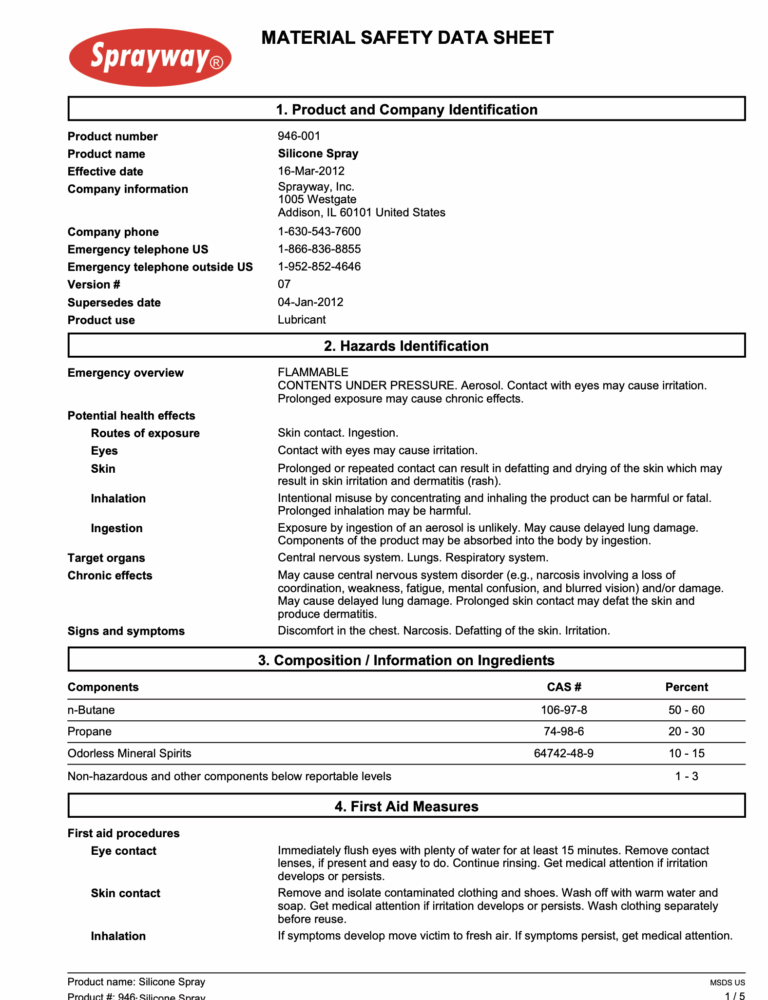 Sprayway®

MATERIAL SAFETY DATA SHEET

1. Product and Company Identification

Product number 946-001
Product name Silicone Spray
Effective date 16-Mar-2012
Company information Sprayway, Inc.
1005 Westgate
Addison, IL 60101 United States
Company phone 1-630-543-7600
Emergency telephone US 1-866-836-8855
Emergency telephone outside US 1-952-852-4646
Version # 07
Supersedes date 04-Jan-2012
Product use Lubricant

2. Hazards Identification

Emergency overview FLAMMABLE
CONTENTS UNDER PRESSURE. Aerosol. Contact with eyes may cause irritation. Prolonged exposure may cause chronic effects.

Potential health effects
Routes of exposure Skin contact. Ingestion.
Eyes Contact with eyes may cause irritation.
Skin Prolonged or repeated contact can result in defatting and drying of the skin which may result in skin irritation and dermatitis (rash).
Inhalation Intentional misuse by concentrating and inhaling the product can be harmful or fatal. Prolonged inhalation may be harmful.
Ingestion Exposure by ingestion of an aerosol is unlikely. May cause delayed lung damage. Components of the product may be absorbed into the body by ingestion.
Target organs Central nervous system. Lungs. Respiratory system.
Chronic effects May cause central nervous system disorder (e.g., narcosis involving a loss of coordination, weakness, fatigue, mental confusion, and blurred vision) and/or damage. May cause delayed lung damage. Prolonged skin contact may defat the skin and produce dermatitis.
Signs and symptoms Discomfort in the chest. Narcosis. Defatting of the skin. Irritation.

3. Composition / Information on Ingredients

| Components | CAS # | Percent |
|---|---|---|
| n-Butane | 106-97-8 | 50 - 60 |
| Propane | 74-98-6 | 20 - 30 |
| Odorless Mineral Spirits | 64742-48-9 | 10 - 15 |
| Non-hazardous and other components below reportable levels | | 1 - 3 |

4. First Aid Measures

First aid procedures
Eye contact Immediately flush eyes with plenty of water for at least 15 minutes. Remove contact lenses, if present and easy to do. Continue rinsing. Get medical attention if irritation develops or persists.
Skin contact Remove and isolate contaminated clothing and shoes. Wash off with warm water and soap. Get medical attention if irritation develops or persists. Wash clothing separately before reuse.
Inhalation If symptoms develop move victim to fresh air. If symptoms persist, get medical attention.

Product name: Silicone Spray
Product #: 946-Silicone Spray
MSDS US
1 / 5